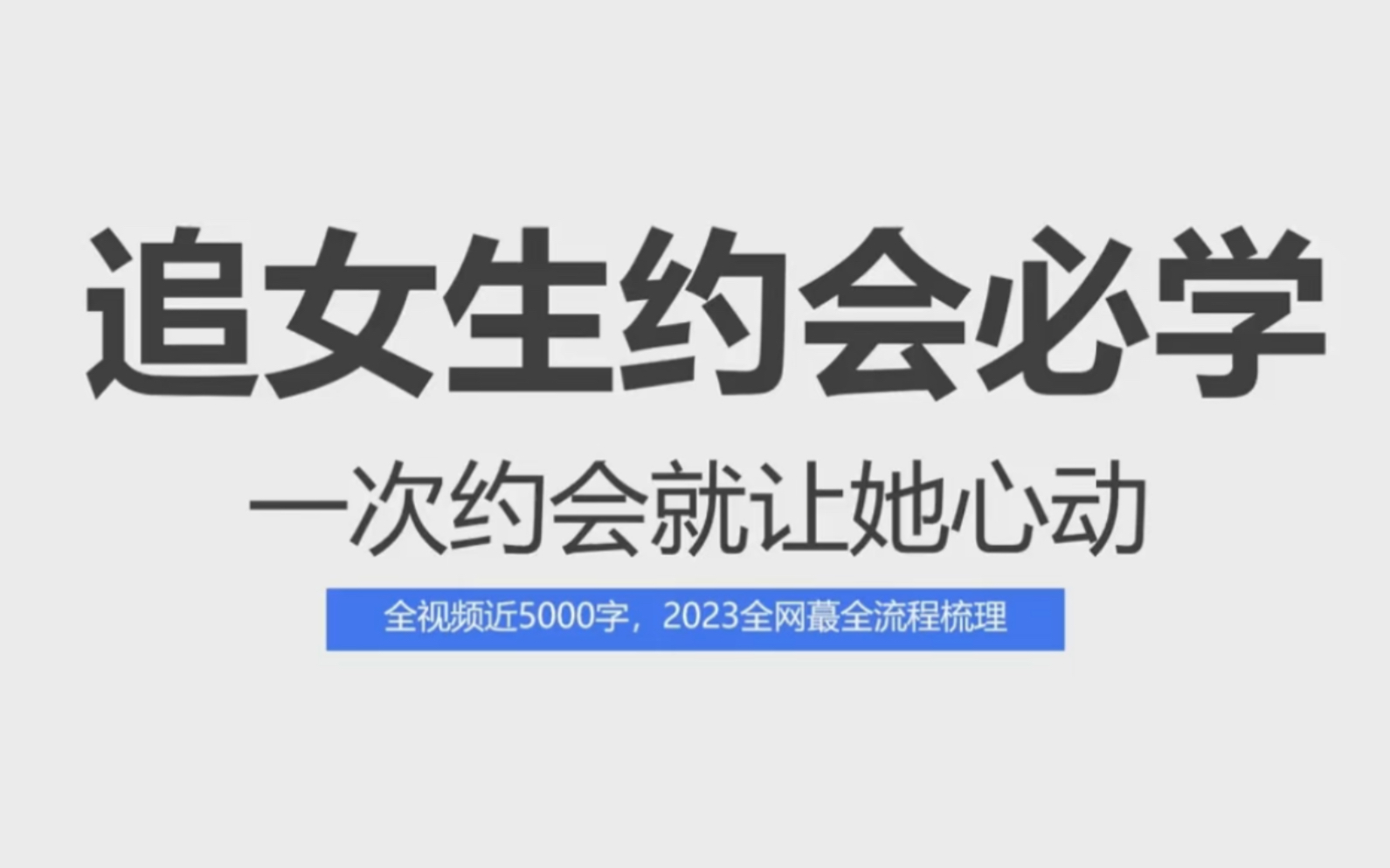 追女生约会必学

一次约会就让她心动

全视频近5000字，2023全网蕞全流程梳理